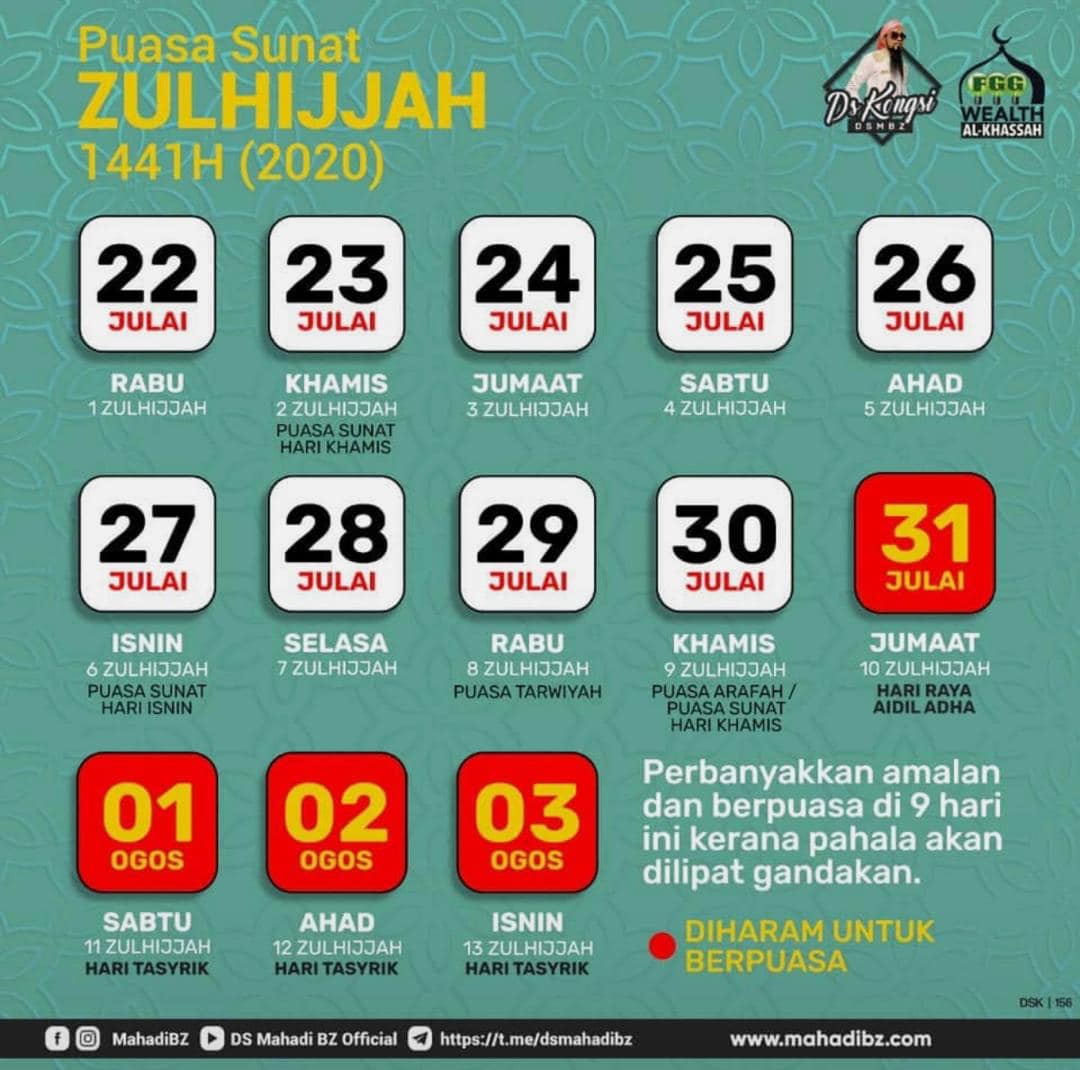 Puasa Sunat
ZULHIJJAH
1441H (2020)

Ds Kongsi
DSMBZ

FGG
WEALTH
AL-KHASSAH

22
JULAI
RABU
1 ZULHIJJAH

23
JULAI
KHAMIS
2 ZULHIJJAH
PUASA SUNAT HARI KHAMIS

24
JULAI
JUMAAT
3 ZULHIJJAH

25
JULAI
SABTU
4 ZULHIJJAH

26
JULAI
AHAD
5 ZULHIJJAH

27
JULAI
ISNIN
6 ZULHIJJAH
PUASA SUNAT HARI ISNIN

28
JULAI
SELASA
7 ZULHIJJAH

29
JULAI
RABU
8 ZULHIJJAH
PUASA TARWIYAH

30
JULAI
KHAMIS
9 ZULHIJJAH
PUASA ARAFAH / PUASA SUNAT HARI KHAMIS

31
JULAI
JUMAAT
10 ZULHIJJAH
HARI RAYA AIDIL ADHA

01
OGOS
SABTU
11 ZULHIJJAH
HARI TASYRIK

02
OGOS
AHAD
12 ZULHIJJAH
HARI TASYRIK

03
OGOS
ISNIN
13 ZULHIJJAH
HARI TASYRIK

Perbanyakkan amalan dan berpuasa di 9 hari ini kerana pahala akan dilipat gandakan.

• DIHARAM UNTUK BERPUASA

DSK | 156

MahadiBZ DS Mahadi BZ Official https://t.me/dsmahadibz www.mahadibz.com